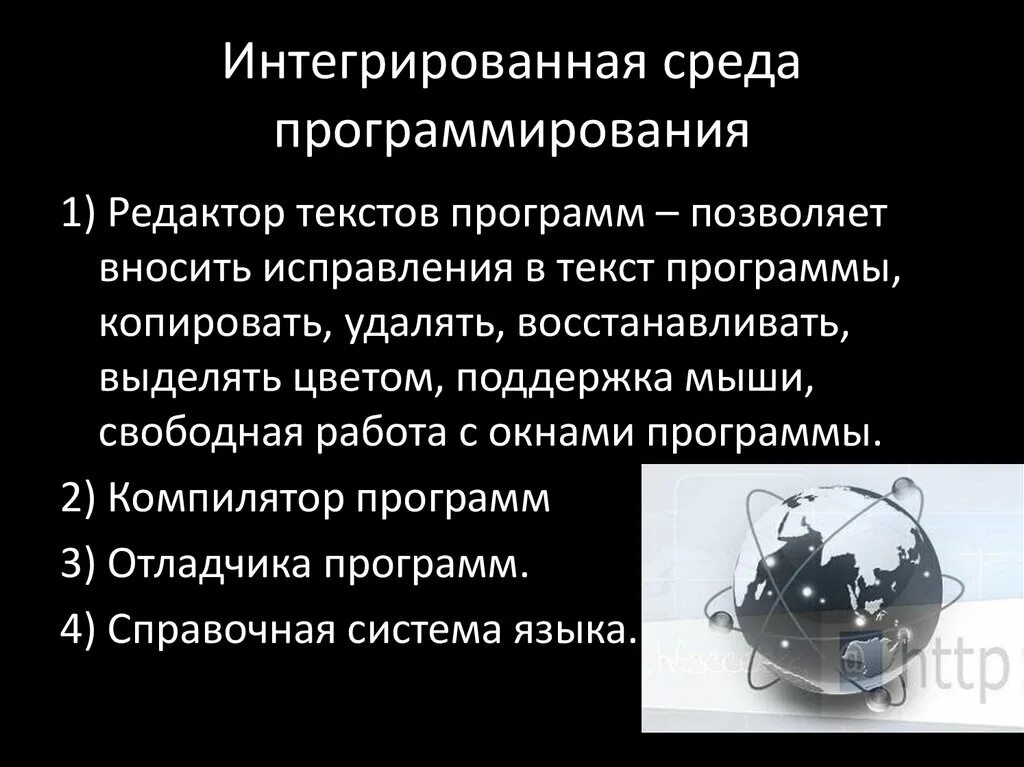 Интегрированная среда программирования

1) Редактор текстов программ – позволяет вносить исправления в текст программы, копировать, удалять, восстанавливать, выделять цветом, поддержка мыши, свободная работа с окнами программы.

2) Компилятор программ

3) Отладчика программ.

4) Справочная система языка.